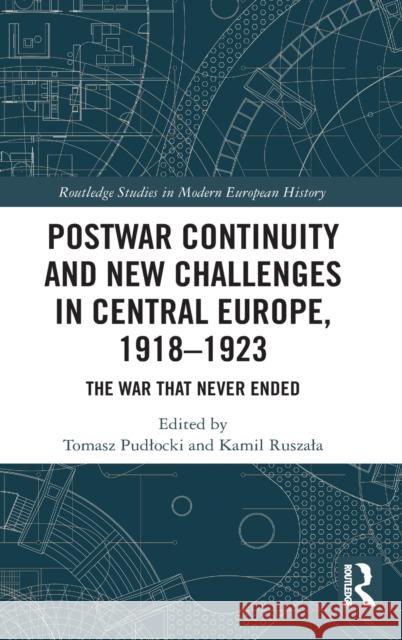 Routledge Studies in Modern European History

POSTWAR CONTINUITY AND NEW CHALLENGES IN CENTRAL EUROPE, 1918–1923

THE WAR THAT NEVER ENDED

Edited by
Tomasz Pudłocki and Kamil Ruszała

ROUTLEDGE